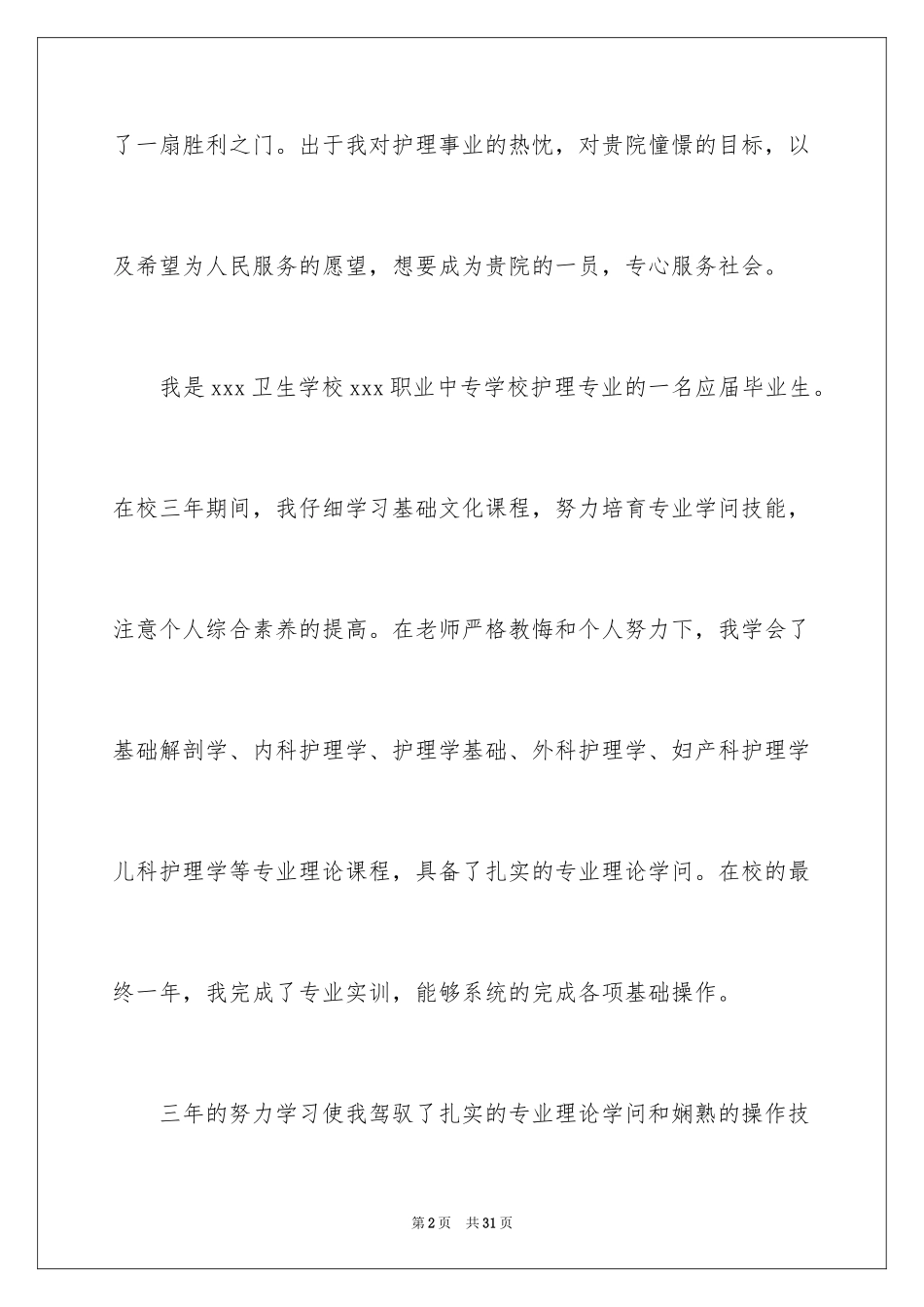 了一扇胜利之门。出于我对护理事业的热忱，对贵院憧憬的目标，以及希望为人民服务的愿望，想要成为贵院的一员，专心服务社会。

我是 xxx 卫生学校 xxx 职业中专学校护理专业的一名应届毕业生。在校三年期间，我仔细学习基础文化课程，努力培育专业学问技能，注意个人综合素养的提高。在老师严格教悔和个人努力下，我学会了基础解剖学、内科护理学、护理学基础、外科护理学、妇产科护理学儿科护理学等专业理论课程，具备了扎实的专业理论学问。在校的最终一年，我完成了专业实训，能够系统的完成各项基础操作。

三年的努力学习使我驾驭了扎实的专业理论学问和娴熟的操作技

第 2 页　共 31 页